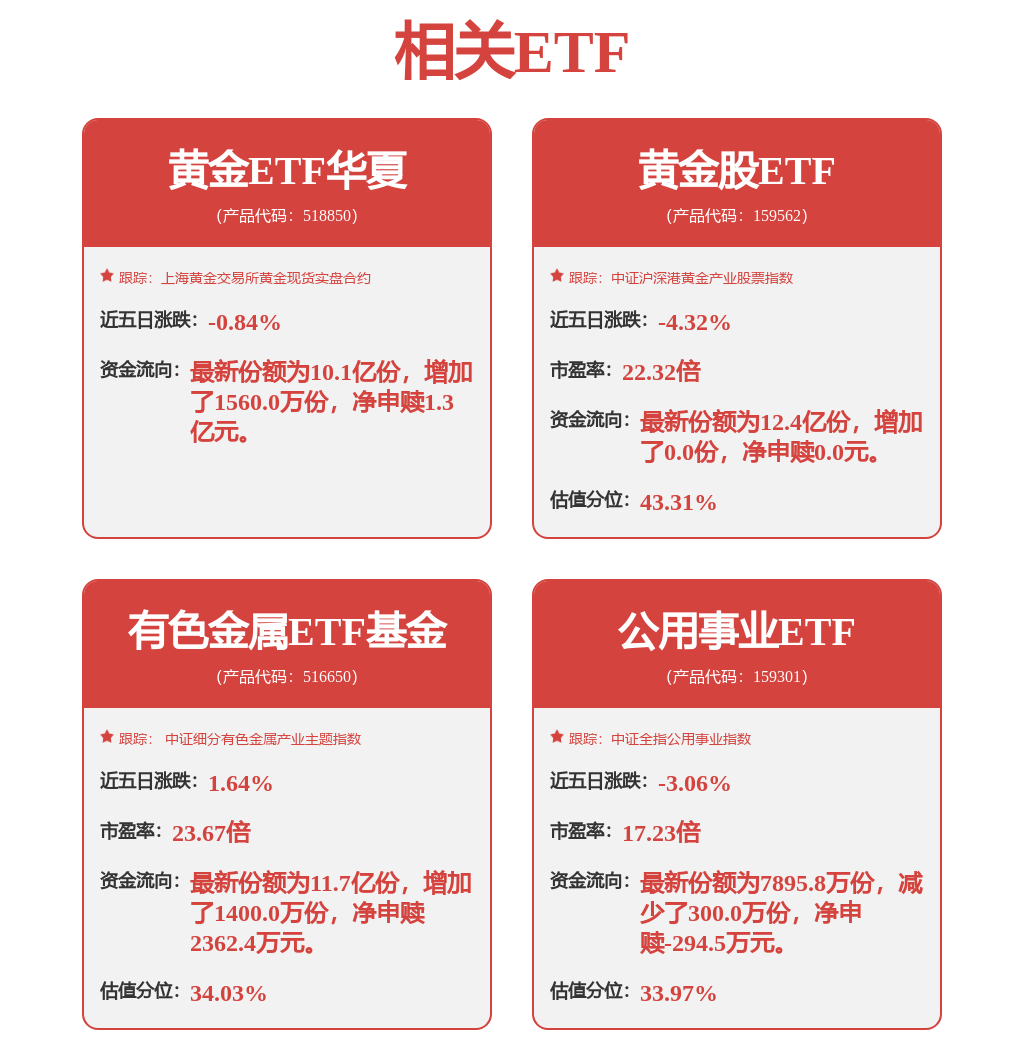 相关ETF

黄金ETF华夏
(产品代码：518850)

跟踪：上海黄金交易所黄金现货实盘合约

近五日涨跌：-0.84%

资金流向：最新份额为10.1亿份，增加了1560.0万份，净申赎1.3亿元。

黄金股ETF
(产品代码：159562)

跟踪：中证沪深港黄金产业股票指数

近五日涨跌：-4.32%

市盈率：22.32倍

资金流向：最新份额为12.4亿份，增加了0.0份，净申赎0.0元。

估值分位：43.31%

有色金属ETF基金
(产品代码：516650)

跟踪：中证细分有色金属产业主题指数

近五日涨跌：1.64%

市盈率：23.67倍

资金流向：最新份额为11.7亿份，增加了1400.0万份，净申赎2362.4万元。

估值分位：34.03%

公用事业ETF
(产品代码：159301)

跟踪：中证全指公用事业指数

近五日涨跌：-3.06%

市盈率：17.23倍

资金流向：最新份额为7895.8万份，减少了300.0万份，净申赎-294.5万元。

估值分位：33.97%